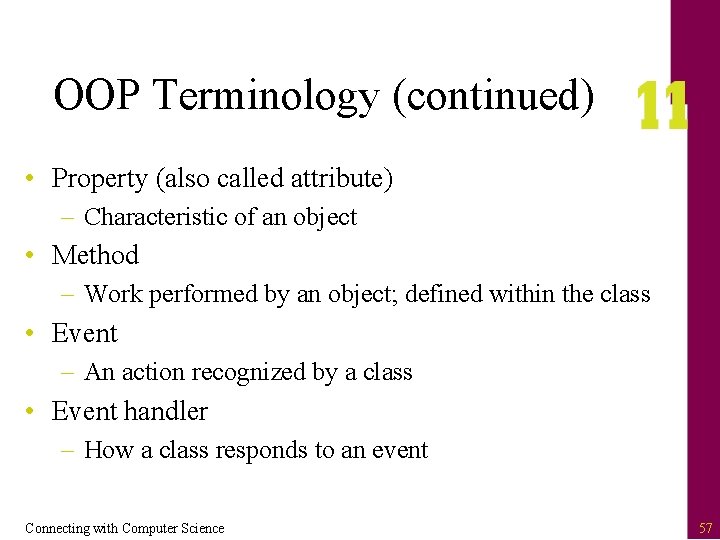 OOP Terminology (continued)

11

• Property (also called attribute)
– Characteristic of an object
• Method
– Work performed by an object; defined within the class
• Event
– An action recognized by a class
• Event handler
– How a class responds to an event

Connecting with Computer Science

57